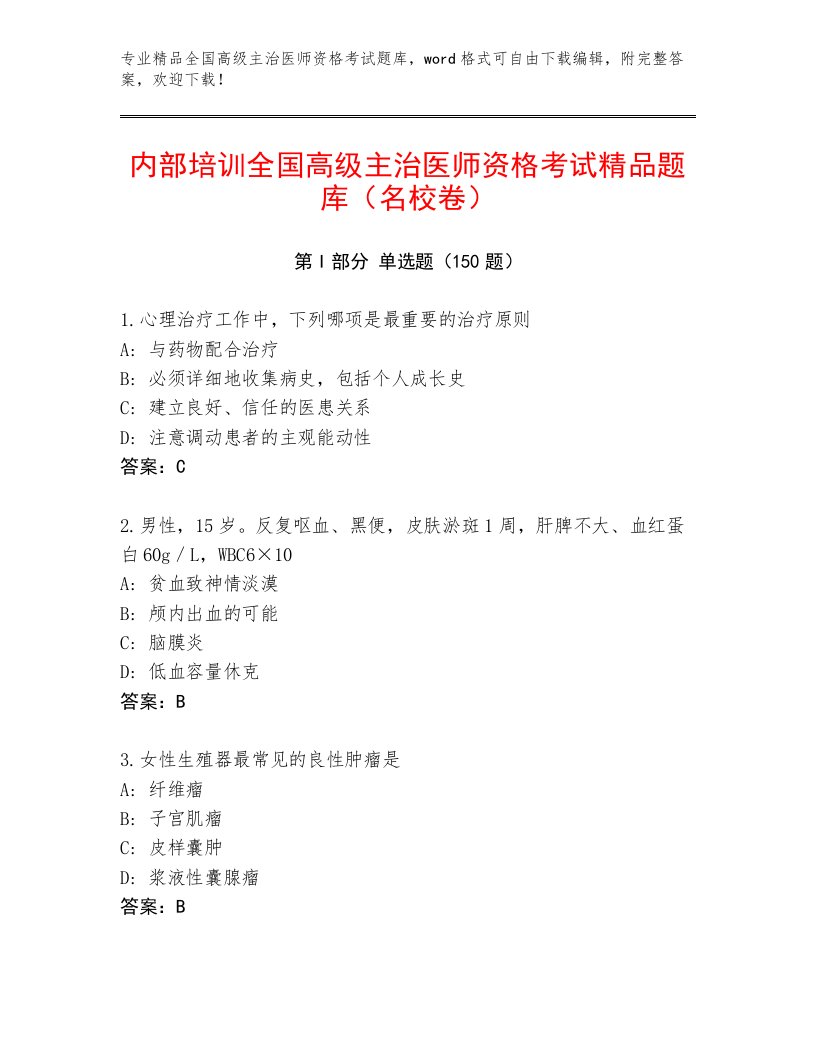 专业精品全国高级主治医师资格考试题库，word格式可自由下载编辑，附完整答案，欢迎下载！

内部培训全国高级主治医师资格考试精品题库（名校卷）

第Ⅰ部分 单选题（150题）

1.心理治疗工作中，下列哪项是最重要的治疗原则
A：与药物配合治疗
B：必须详细地收集病史，包括个人成长史
C：建立良好、信任的医患关系
D：注意调动患者的主观能动性
答案：C

2.男性，15岁。反复呕血、黑便，皮肤淤斑1周，肝脾不大、血红蛋白60g／L，WBC6×10
A：贫血致神情淡漠
B：颅内出血的可能
C：脑膜炎
D：低血容量休克
答案：B

3.女性生殖器最常见的良性肿瘤是
A：纤维瘤
B：子宫肌瘤
C：皮样囊肿
D：浆液性囊腺瘤
答案：B